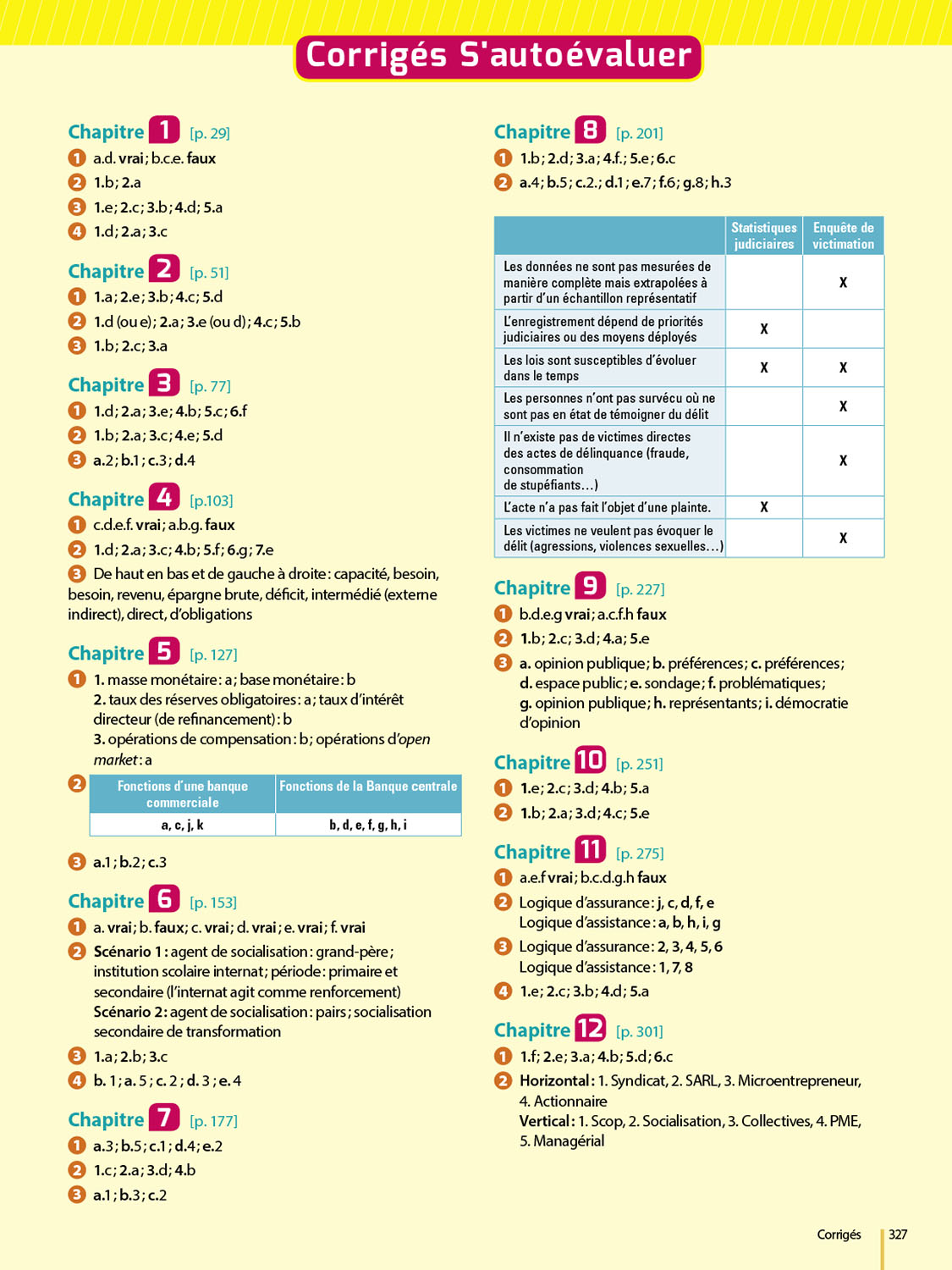 Corrigés S'autoévaluer

Chapitre 1 [p. 29]
1 a.d. vrai ; b.c.e. faux
2 1.b ; 2.a
3 1.e ; 2.c ; 3.b ; 4.d ; 5.a
4 1.d ; 2.a ; 3.c

Chapitre 2 [p. 51]
1 1.a ; 2.e ; 3.b ; 4.c ; 5.d
2 1.d (ou e) ; 2.a ; 3.e (ou d) ; 4.c ; 5.b
3 1.b ; 2.c ; 3.a

Chapitre 3 [p. 77]
1 1.d ; 2.a ; 3.e ; 4.b ; 5.c ; 6.f
2 1.b ; 2.a ; 3.c ; 4.e ; 5.d
3 a.2 ; b.1 ; c.3 ; d.4

Chapitre 4 [p.103]
1 c.d.e.f. vrai ; a.b.g. faux
2 1.d ; 2.a ; 3.c ; 4.b ; 5.f ; 6.g ; 7.e
3 De haut en bas et de gauche à droite : capacité, besoin, besoin, revenu, épargne brute, déficit, intermédié (externe indirect), direct, d'obligations

Chapitre 5 [p. 127]
1 1. masse monétaire : a ; base monétaire : b
2. taux des réserves obligatoires : a ; taux d'intérêt directeur (de refinancement) : b
3. opérations de compensation : b ; opérations d'open market : a
2
| Fonctions d'une banque commerciale | Fonctions de la Banque centrale |
|---|---|
| a, c, j, k | b, d, e, f, g, h, i |

3 a.1 ; b.2 ; c.3

Chapitre 6 [p. 153]
1 a. vrai ; b. faux ; c. vrai ; d. vrai ; e. vrai ; f. vrai
2 Scénario 1 : agent de socialisation : grand-père ; institution scolaire internat ; période : primaire et secondaire (l'internat agit comme renforcement)
Scénario 2 : agent de socialisation : pairs ; socialisation secondaire de transformation
3 1.a ; 2.b ; 3.c
4 b. 1 ; a. 5 ; c. 2 ; d. 3 ; e. 4

Chapitre 7 [p. 177]
1 a.3 ; b.5 ; c.1 ; d.4 ; e.2
2 1.c ; 2.a ; 3.d ; 4.b
3 a.1 ; b.3 ; c.2

Chapitre 8 [p. 201]
1 1.b ; 2.d ; 3.a ; 4.f. ; 5.e ; 6.c
2 a.4 ; b.5 ; c.2. ; d.1 ; e.7 ; f.6 ; g.8 ; h.3

| | Statistiques judiciaires | Enquête de victimation |
|---|---|---|
| Les données ne sont pas mesurées de manière complète mais extrapolées à partir d'un échantillon représentatif | | X |
| L'enregistrement dépend de priorités judiciaires ou des moyens déployés | X | |
| Les lois sont susceptibles d'évoluer dans le temps | X | X |
| Les personnes n'ont pas survécu où ne sont pas en état de témoigner du délit | | X |
| Il n'existe pas de victimes directes des actes de délinquance (fraude, consommation de stupéfiants…) | | X |
| L'acte n'a pas fait l'objet d'une plainte. | X | |
| Les victimes ne veulent pas évoquer le délit (agressions, violences sexuelles…) | | X |

Chapitre 9 [p. 227]
1 b.d.e.g vrai ; a.c.f.h faux
2 1.b ; 2.c ; 3.d ; 4.a ; 5.e
3 a. opinion publique ; b. préférences ; c. préférences ; d. espace public ; e. sondage ; f. problématiques ; g. opinion publique ; h. représentants ; i. démocratie d'opinion

Chapitre 10 [p. 251]
1 1.e ; 2.c ; 3.d ; 4.b ; 5.a
2 1.b ; 2.a ; 3.d ; 4.c ; 5.e

Chapitre 11 [p. 275]
1 a.e.f vrai ; b.c.d.g.h faux
2 Logique d'assurance : j, c, d, f, e
Logique d'assistance : a, b, h, i, g
3 Logique d'assurance : 2, 3, 4, 5, 6
Logique d'assistance : 1, 7, 8
4 1.e ; 2.c ; 3.b ; 4.d ; 5.a

Chapitre 12 [p. 301]
1 1.f ; 2.e ; 3.a ; 4.b ; 5.d ; 6.c
2 Horizontal : 1. Syndicat, 2. SARL, 3. Microentrepreneur, 4. Actionnaire
Vertical : 1. Scop, 2. Socialisation, 3. Collectives, 4. PME, 5. Managérial

Corrigés 327